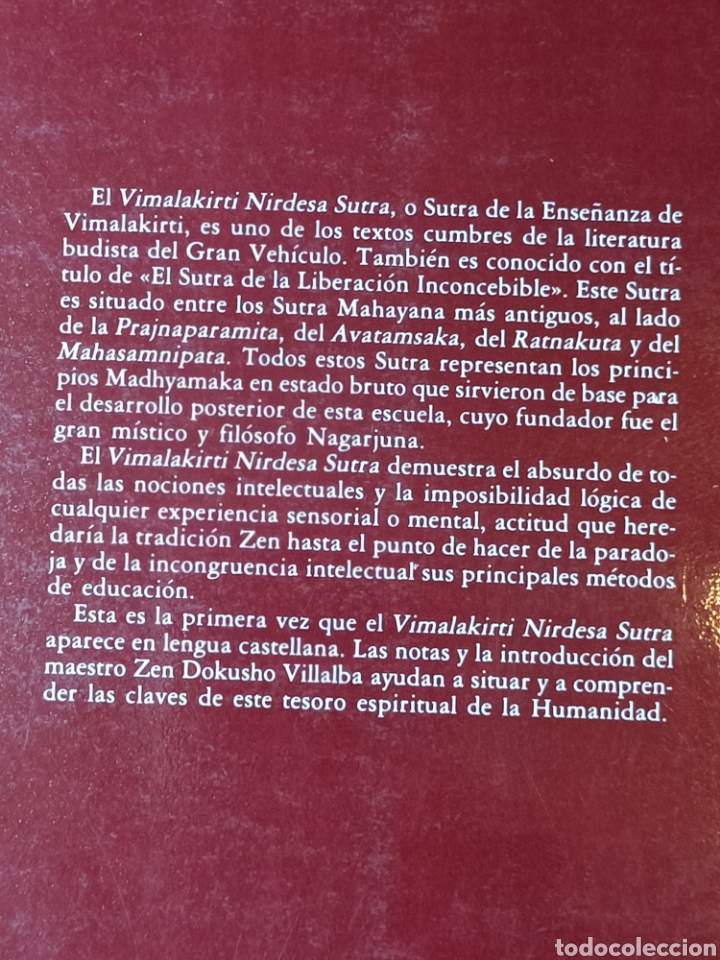 El Vimalakirti Nirdesa Sutra, o Sutra de la Enseñanza de Vimalakirti, es uno de los textos cumbres de la literatura budista del Gran Vehículo. También es conocido con el título de «El Sutra de la Liberación Inconcebible». Este Sutra es situado entre los Sutra Mahayana más antiguos, al lado de la Prajnaparamita, del Avatamsaka, del Ratnakuta y del Mahasamnipata. Todos estos Sutra representan los principios Madhyamaka en estado bruto que sirvieron de base para el desarrollo posterior de esta escuela, cuyo fundador fue el gran místico y filósofo Nagarjuna.

El Vimalakirti Nirdesa Sutra demuestra el absurdo de todas las nociones intelectuales y la imposibilidad lógica de cualquier experiencia sensorial o mental, actitud que heredaría la tradición Zen hasta el punto de hacer de la paradoja y de la incongruencia intelectual sus principales métodos de educación.

Esta es la primera vez que el Vimalakirti Nirdesa Sutra aparece en lengua castellana. Las notas y la introducción del maestro Zen Dokusho Villalba ayudan a situar y a comprender las claves de este tesoro espiritual de la Humanidad.

todocoleccion